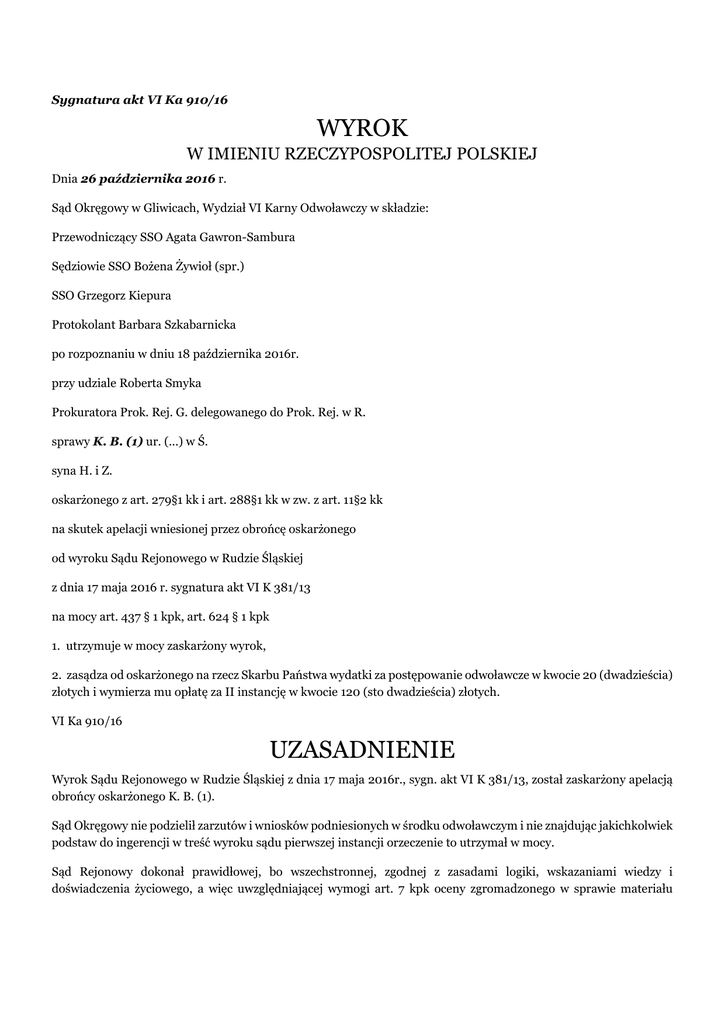 Sygnatura akt VI Ka 910/16

WYROK
W IMIENIU RZECZYPOSPOLITEJ POLSKIEJ

Dnia 26 października 2016 r.

Sąd Okręgowy w Gliwicach, Wydział VI Karny Odwoławczy w składzie:

Przewodniczący SSO Agata Gawron-Sambura

Sędziowie SSO Bożena Żywioł (spr.)

SSO Grzegorz Kiepura

Protokolant Barbara Szkabarnicka

po rozpoznaniu w dniu 18 października 2016r.

przy udziale Roberta Smyka

Prokuratora Prok. Rej. G. delegowanego do Prok. Rej. w R.

sprawy K. B. (1) ur. (...) w Ś.

syna H. i Z.

oskarżonego z art. 279§1 kk i art. 288§1 kk w zw. z art. 11§2 kk

na skutek apelacji wniesionej przez obrońcę oskarżonego

od wyroku Sądu Rejonowego w Rudzie Śląskiej

z dnia 17 maja 2016 r. sygnatura akt VI K 381/13

na mocy art. 437 § 1 kpk, art. 624 § 1 kpk

1. utrzymuje w mocy zaskarżony wyrok,

2. zasądza od oskarżonego na rzecz Skarbu Państwa wydatki za postępowanie odwoławcze w kwocie 20 (dwadzieścia) złotych i wymierza mu opłatę za II instancję w kwocie 120 (sto dwadzieścia) złotych.

VI Ka 910/16

UZASADNIENIE

Wyrok Sądu Rejonowego w Rudzie Śląskiej z dnia 17 maja 2016r., sygn. akt VI K 381/13, został zaskarżony apelacją obrońcy oskarżonego K. B. (1).

Sąd Okręgowy nie podzielił zarzutów i wniosków podniesionych w środku odwoławczym i nie znajdując jakichkolwiek podstaw do ingerencji w treść wyroku sądu pierwszej instancji orzeczenie to utrzymał w mocy.

Sąd Rejonowy dokonał prawidłowej, bo wszechstronnej, zgodnej z zasadami logiki, wskazaniami wiedzy i doświadczenia życiowego, a więc uwzględniającej wymogi art. 7 kpk oceny zgromadzonego w sprawie materiału